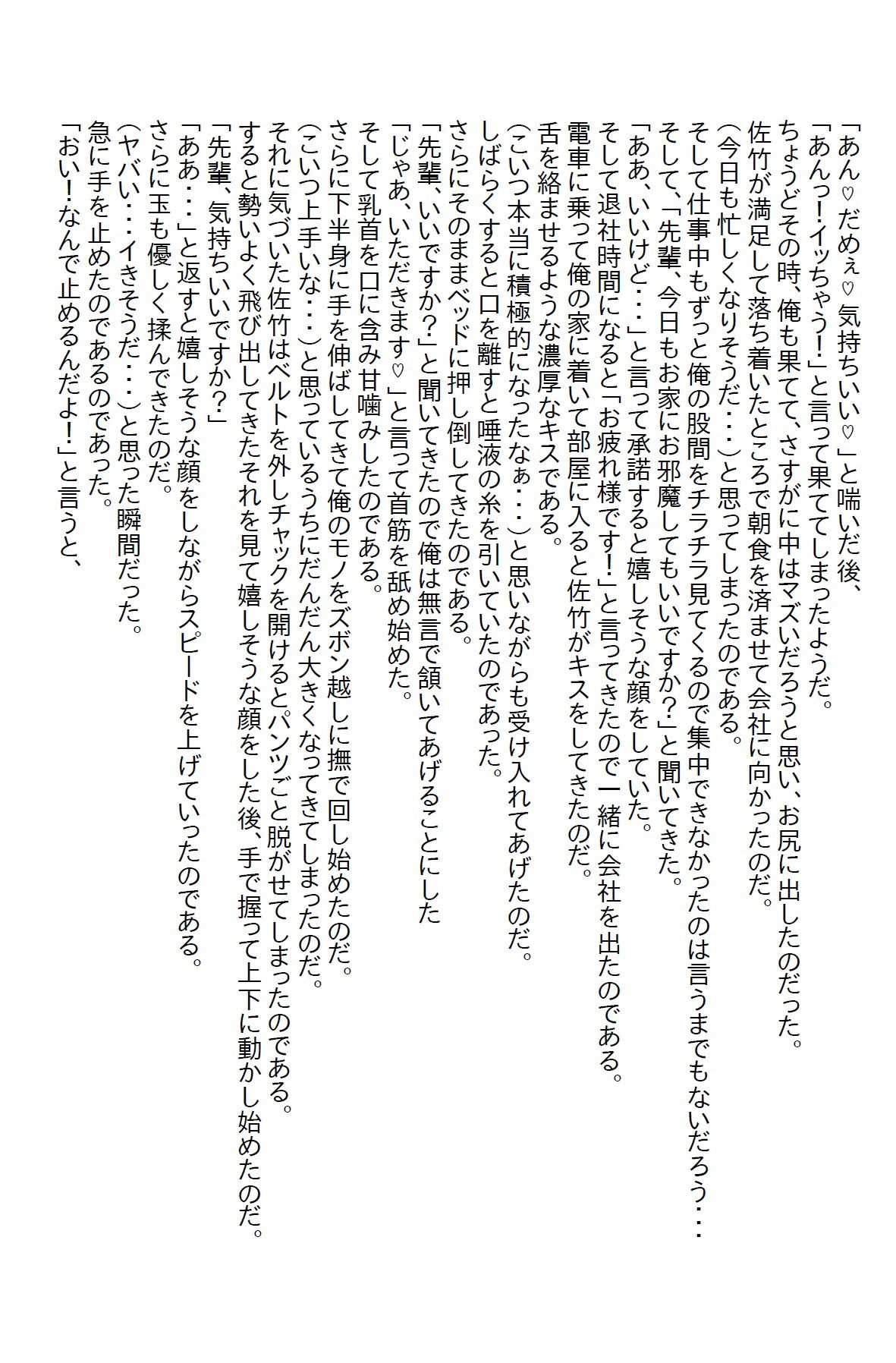 「あん♡だめぇ♡気持ちいい♡」と喘いだ後、
「あんっ！イッちゃう！」と言って果ててしまったようだ。
ちょうどその時、俺も果てて、さすがに中はマズいだろうと思い、お尻に出したのだった。
佐竹が満足して落ち着いたところで朝食を済ませて会社に向かったのだ。
（今日も忙しくなりそうだ・・・）と思ってしまったのである。
そして仕事中もずっと俺の股間をチラチラ見てくるので集中できなかったのは言うまでもないだろう・・・
そして、「先輩、今日もお家にお邪魔してもいいですか？」と聞いてきた。
「ああ、いいけど・・・」と言って承諾すると嬉しそうな顔をしていた。
そして退社時間になると「お疲れ様です！」と言ってきたので一緒に会社を出たのである。
電車に乗って俺の家に着いて部屋に入ると佐竹がキスをしてきたのだ。
舌を絡ませるような濃厚なキスである。
（こいつ本当に積極的になったなぁ・・・）と思いながらも受け入れてあげたのだ。
しばらくすると口を離すと唾液の糸を引いていたのであった。
さらにそのままベッドに押し倒してきたのである。
「先輩、いいですか？」と聞いてきたので俺は無言で頷いてあげることにした
「じゃあ、いただきます♡」と言って首筋を舐め始めた。
そして乳首を口に含み甘噛みしたのである。
さらに下半身に手を伸ばしてきて俺のモノをズボン越しに撫で回し始めたのだ。
（こいつ上手いな・・・）と思っているうちにだんだん大きくなってきてしまったのだ。
それに気づいた佐竹はベルトを外しチャックを開けるとパンツごと脱がせてしまったのである。
すると勢いよく飛び出してきたそれを見て嬉しそうな顔をした後、手で握って上下に動かし始めたのだ。
「先輩、気持ちいいですか？」
「ああ・・・」と返すと嬉しそうな顔をしながらスピードを上げていったのである。
さらに玉も優しく揉んできたのだ。
（ヤバい・・・イきそうだ・・・）と思った瞬間だった。
急に手を止めたのであるのであった。
「おい！なんで止めるんだよ！」と言うと、